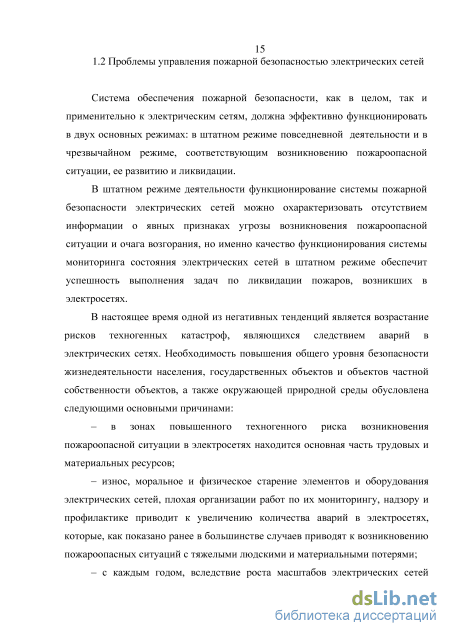 15

1.2 Проблемы управления пожарной безопасностью электрических сетей

Система обеспечения пожарной безопасности, как в целом, так и применительно к электрическим сетям, должна эффективно функционировать в двух основных режимах: в штатном режиме повседневной деятельности и в чрезвычайном режиме, соответствующим возникновению пожароопасной ситуации, ее развитию и ликвидации.

В штатном режиме деятельности функционирование системы пожарной безопасности электрических сетей можно охарактеризовать отсутствием информации о явных признаках угрозы возникновения пожароопасной ситуации и очага возгорания, но именно качество функционирования системы мониторинга состояния электрических сетей в штатном режиме обеспечит успешность выполнения задач по ликвидации пожаров, возникших в электросетях.

В настоящее время одной из негативных тенденций является возрастание рисков техногенных катастроф, являющихся следствием аварий в электрических сетях. Необходимость повышения общего уровня безопасности жизнедеятельности населения, государственных объектов и объектов частной собственности объектов, а также окружающей природной среды обусловлена следующими основными причинами:

– в зонах повышенного техногенного риска возникновения пожароопасной ситуации в электросетях находится основная часть трудовых и материальных ресурсов;

– износ, моральное и физическое старение элементов и оборудования электрических сетей, плохая организации работ по их мониторингу, надзору и профилактике приводит к увеличению количества аварий в электросетях, которые, как показано ранее в большинстве случаев приводят к возникновению пожароопасных ситуаций с тяжелыми людскими и материальными потерями;

– с каждым годом, вследствие роста масштабов электрических сетей

dsLib.net
библиотека диссертаций